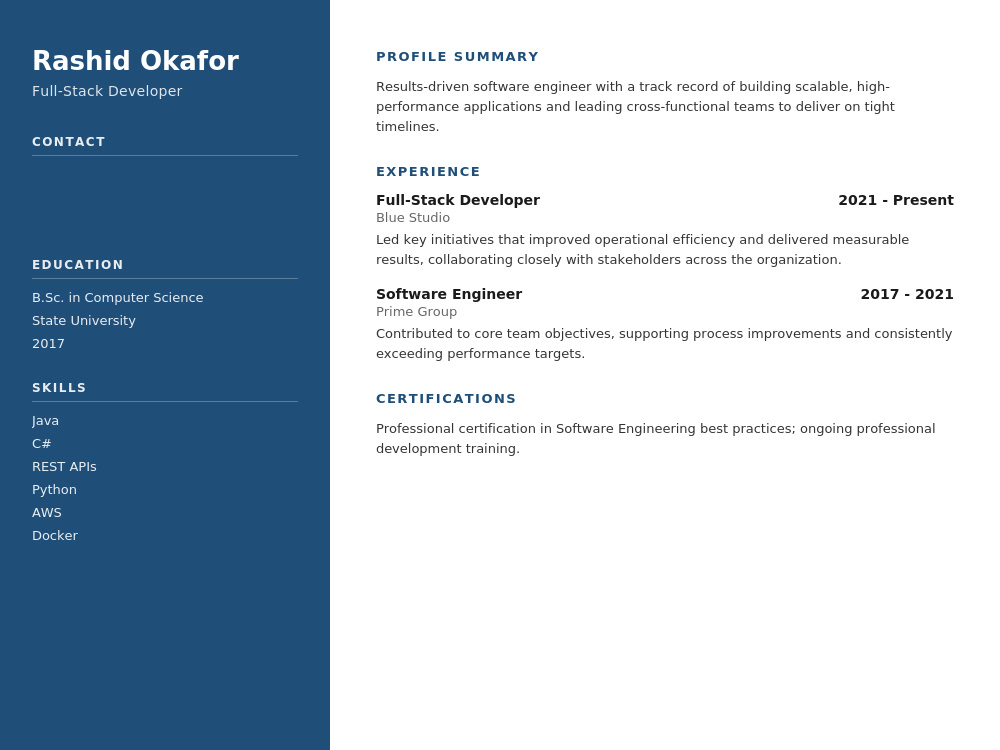 Rashid Okafor
Full-Stack Developer

CONTACT

EDUCATION

B.Sc. in Computer Science
State University
2017

SKILLS

Java
C#
REST APIs
Python
AWS
Docker

PROFILE SUMMARY

Results-driven software engineer with a track record of building scalable, high-performance applications and leading cross-functional teams to deliver on tight timelines.

EXPERIENCE

Full-Stack Developer
2021 - Present
Blue Studio

Led key initiatives that improved operational efficiency and delivered measurable results, collaborating closely with stakeholders across the organization.

Software Engineer
2017 - 2021
Prime Group

Contributed to core team objectives, supporting process improvements and consistently exceeding performance targets.

CERTIFICATIONS

Professional certification in Software Engineering best practices; ongoing professional development training.